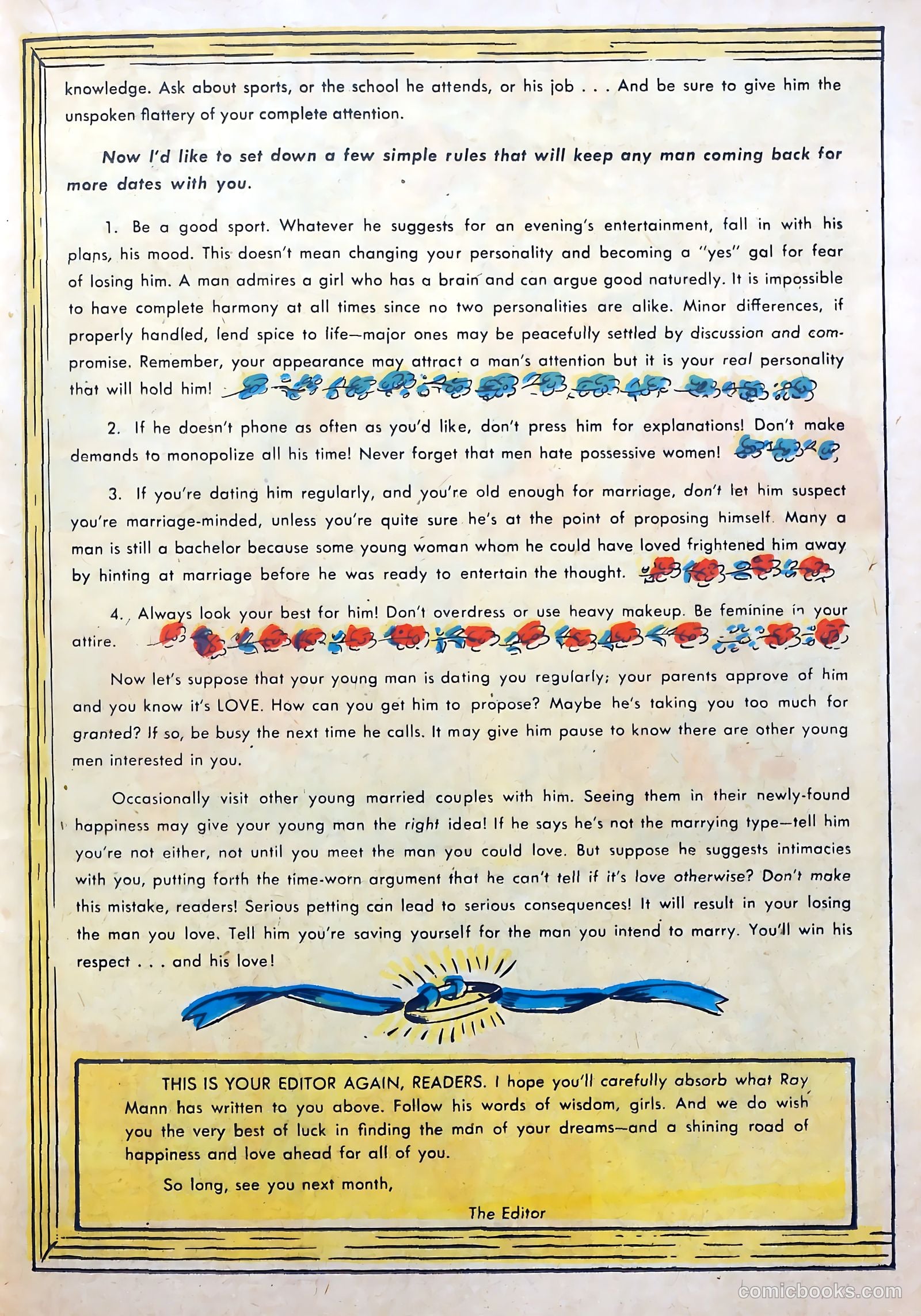 knowledge. Ask about sports, or the school he attends, or his job . . . And be sure to give him the unspoken flattery of your complete attention.

Now I'd like to set down a few simple rules that will keep any man coming back for more dates with you.

1. Be a good sport. Whatever he suggests for an evening's entertainment, fall in with his plans, his mood. This doesn't mean changing your personality and becoming a "yes" gal for fear of losing him. A man admires a girl who has a brain and can argue good naturedly. It is impossible to have complete harmony at all times since no two personalities are alike. Minor differences, if properly handled, lend spice to life—major ones may be peacefully settled by discussion and compromise. Remember, your appearance may attract a man's attention but it is your real personality that will hold him!

2. If he doesn't phone as often as you'd like, don't press him for explanations! Don't make demands to monopolize all his time! Never forget that men hate possessive women!

3. If you're dating him regularly, and you're old enough for marriage, don't let him suspect you're marriage-minded, unless you're quite sure he's at the point of proposing himself. Many a man is still a bachelor because some young woman whom he could have loved frightened him away by hinting at marriage before he was ready to entertain the thought.

4. Always look your best for him! Don't overdress or use heavy makeup. Be feminine in your attire.

Now let's suppose that your young man is dating you regularly; your parents approve of him and you know it's LOVE. How can you get him to propose? Maybe he's taking you too much for granted? If so, be busy the next time he calls. It may give him pause to know there are other young men interested in you.

Occasionally visit other young married couples with him. Seeing them in their newly-found happiness may give your young man the right idea! If he says he's not the marrying type—tell him you're not either, not until you meet the man you could love. But suppose he suggests intimacies with you, putting forth the time-worn argument that he can't tell if it's love otherwise? Don't make this mistake, readers! Serious petting can lead to serious consequences! It will result in your losing the man you love. Tell him you're saving yourself for the man you intend to marry. You'll win his respect . . . and his love!

THIS IS YOUR EDITOR AGAIN, READERS. I hope you'll carefully absorb what Ray Mann has written to you above. Follow his words of wisdom, girls. And we do wish you the very best of luck in finding the man of your dreams—and a shining road of happiness and love ahead for all of you.

So long, see you next month,

The Editor

comicbooks.com